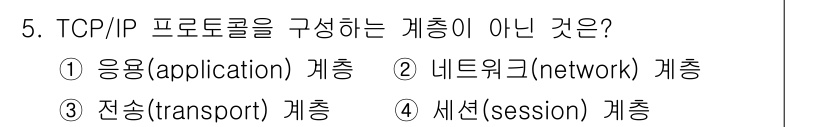 5. TCP/IP 프로토콜을 구성하는 계층이 아닌 것은?
① 응용(application) 계층 ② 네트워크(network) 계층
③ 전송(transport) 계층 ④ 세션(session) 계층